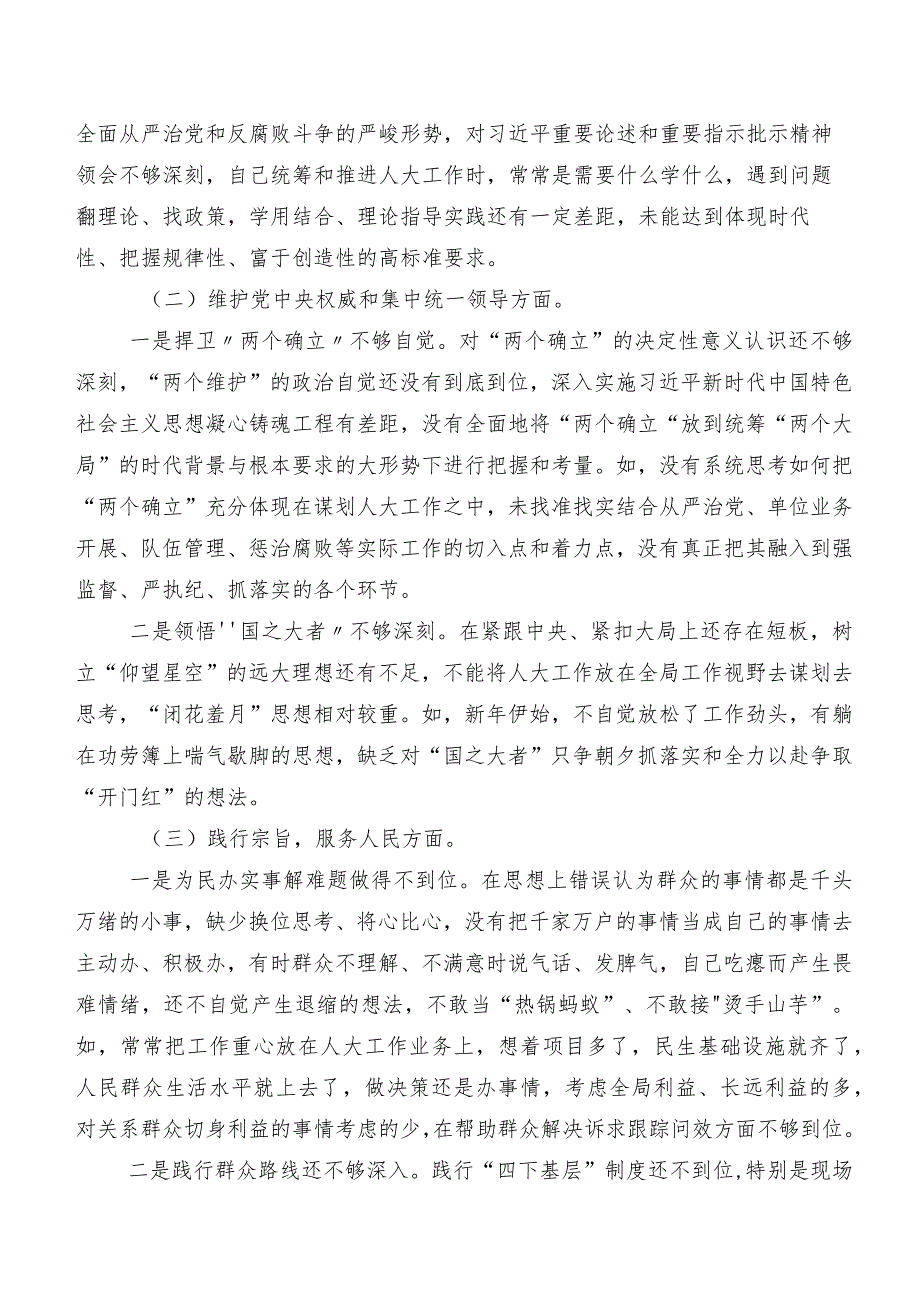 全面从严治党和反腐败斗争的严峻形势，对习近平重要论述和重要指示批示精神领会不够深刻，自己统筹和推进人大工作时，常常是需要什么学什么，遇到问题翻理论、找政策，学用结合、理论指导实践还有一定差距，未能达到体现时代性、把握规律性、富于创造性的高标准要求。

（二）维护党中央权威和集中统一领导方面。

一是捍卫〃两个确立〃不够自觉。对“两个确立”的决定性意义认识还不够深刻，“两个维护”的政治自觉还没有到底到位，深入实施习近平新时代中国特色社会主义思想凝心铸魂工程有差距，没有全面地将“两个确立“放到统筹“两个大局”的时代背景与根本要求的大形势下进行把握和考量。如，没有系统思考如何把“两个确立”充分体现在谋划人大工作之中，未找准找实结合从严治党、单位业务开展、队伍管理、惩治腐败等实际工作的切入点和着力点，没有真正把其融入到强监督、严执纪、抓落实的各个环节。

二是领悟''国之大者〃不够深刻。在紧跟中央、紧扣大局上还存在短板，树立“仰望星空”的远大理想还有不足，不能将人大工作放在全局工作视野去谋划去思考，“闭花羞月”思想相对较重。如，新年伊始，不自觉放松了工作劲头，有躺在功劳簿上喘气歇脚的思想，缺乏对“国之大者”只争朝夕抓落实和全力以赴争取“开门红”的想法。

（三）践行宗旨，服务人民方面。

一是为民办实事解难题做得不到位。在思想上错误认为群众的事情都是千头万绪的小事，缺少换位思考、将心比心，没有把千家万户的事情当成自己的事情去主动办、积极办，有时群众不理解、不满意时说气话、发脾气，自己吃瘪而产生畏难情绪，还不自觉产生退缩的想法，不敢当“热锅蚂蚁”、不敢接"烫手山芋”。如，常常把工作重心放在人大工作业务上，想着项目多了，民生基础设施就齐了，人民群众生活水平就上去了，做决策还是办事情，考虑全局利益、长远利益的多，对关系群众切身利益的事情考虑的少，在帮助群众解决诉求跟踪问效方面不够到位。

二是践行群众路线还不够深入。践行“四下基层”制度还不到位，特别是现场